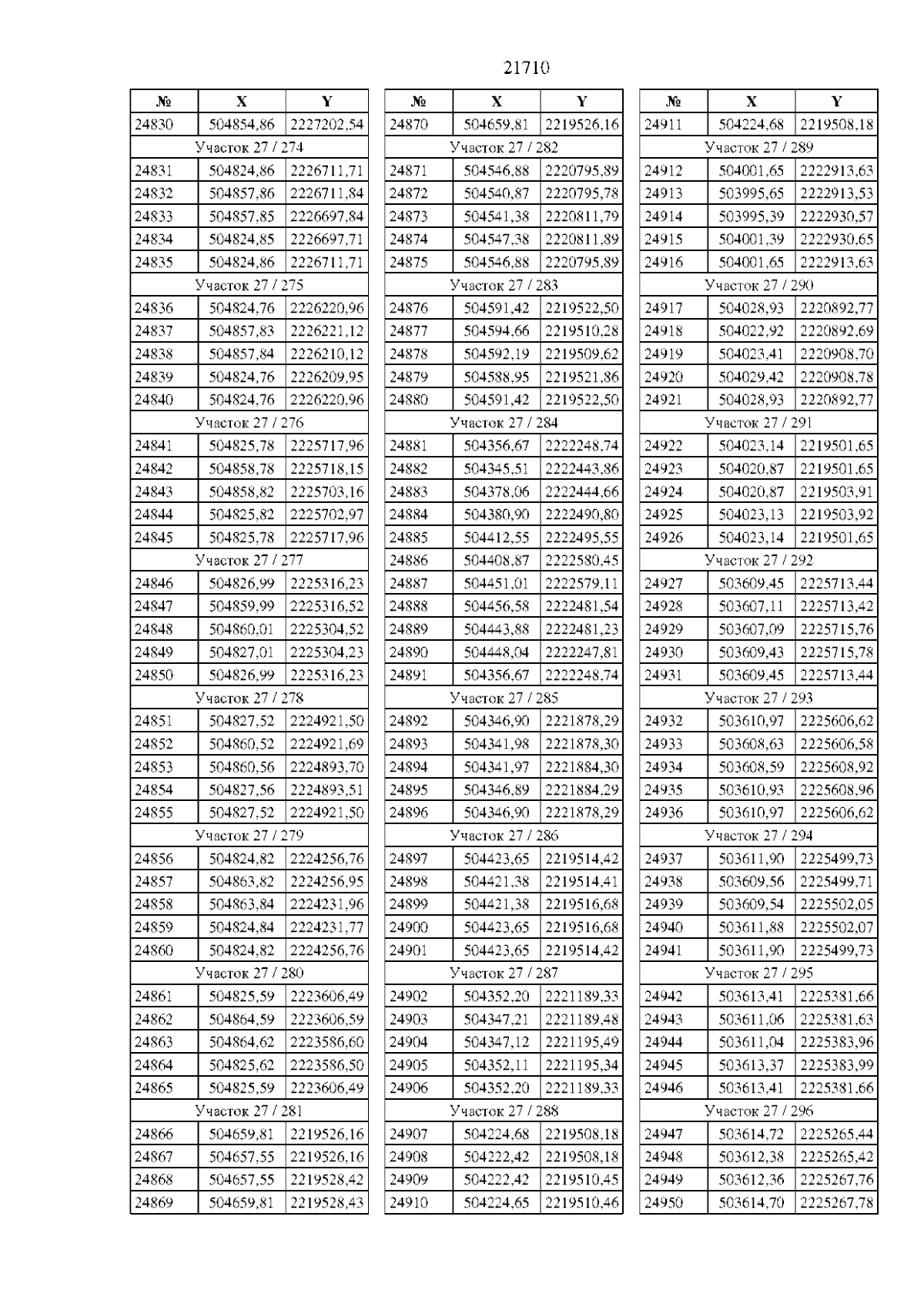 21710

| № | X | Y |
|---|---|---|
| 24830 | 504854,86 | 2227202,54 |
| Участок 27 / 274 | | |
| 24831 | 504824,86 | 2226711,71 |
| 24832 | 504857,86 | 2226711,84 |
| 24833 | 504857,85 | 2226697,84 |
| 24834 | 504824,85 | 2226697,71 |
| 24835 | 504824,86 | 2226711,71 |
| Участок 27 / 275 | | |
| 24836 | 504824,76 | 2226220,96 |
| 24837 | 504857,83 | 2226221,12 |
| 24838 | 504857,84 | 2226210,12 |
| 24839 | 504824,76 | 2226209,95 |
| 24840 | 504824,76 | 2226220,96 |
| Участок 27 / 276 | | |
| 24841 | 504825,78 | 2225717,96 |
| 24842 | 504858,78 | 2225718,15 |
| 24843 | 504858,82 | 2225703,16 |
| 24844 | 504825,82 | 2225702,97 |
| 24845 | 504825,78 | 2225717,96 |
| Участок 27 / 277 | | |
| 24846 | 504826,99 | 2225316,23 |
| 24847 | 504859,99 | 2225316,52 |
| 24848 | 504860,01 | 2225304,52 |
| 24849 | 504827,01 | 2225304,23 |
| 24850 | 504826,99 | 2225316,23 |
| Участок 27 / 278 | | |
| 24851 | 504827,52 | 2224921,50 |
| 24852 | 504860,52 | 2224921,69 |
| 24853 | 504860,56 | 2224893,70 |
| 24854 | 504827,56 | 2224893,51 |
| 24855 | 504827,52 | 2224921,50 |
| Участок 27 / 279 | | |
| 24856 | 504824,82 | 2224256,76 |
| 24857 | 504863,82 | 2224256,95 |
| 24858 | 504863,84 | 2224231,96 |
| 24859 | 504824,84 | 2224231,77 |
| 24860 | 504824,82 | 2224256,76 |
| Участок 27 / 280 | | |
| 24861 | 504825,59 | 2223606,49 |
| 24862 | 504864,59 | 2223606,59 |
| 24863 | 504864,62 | 2223586,60 |
| 24864 | 504825,62 | 2223586,50 |
| 24865 | 504825,59 | 2223606,49 |
| Участок 27 / 281 | | |
| 24866 | 504659,81 | 2219526,16 |
| 24867 | 504657,55 | 2219526,16 |
| 24868 | 504657,55 | 2219528,42 |
| 24869 | 504659,81 | 2219528,43 |

| № | X | Y |
|---|---|---|
| 24870 | 504659,81 | 2219526,16 |
| Участок 27 / 282 | | |
| 24871 | 504546,88 | 2220795,89 |
| 24872 | 504540,87 | 2220795,78 |
| 24873 | 504541,38 | 2220811,79 |
| 24874 | 504547,38 | 2220811,89 |
| 24875 | 504546,88 | 2220795,89 |
| Участок 27 / 283 | | |
| 24876 | 504591,42 | 2219522,50 |
| 24877 | 504594,66 | 2219510,28 |
| 24878 | 504592,19 | 2219509,62 |
| 24879 | 504588,95 | 2219521,86 |
| 24880 | 504591,42 | 2219522,50 |
| Участок 27 / 284 | | |
| 24881 | 504356,67 | 2222248,74 |
| 24882 | 504345,51 | 2222443,86 |
| 24883 | 504378,06 | 2222444,66 |
| 24884 | 504380,90 | 2222490,80 |
| 24885 | 504412,55 | 2222495,55 |
| 24886 | 504408,87 | 2222580,45 |
| 24887 | 504451,01 | 2222579,11 |
| 24888 | 504456,58 | 2222481,54 |
| 24889 | 504443,88 | 2222481,23 |
| 24890 | 504448,04 | 2222247,81 |
| 24891 | 504356,67 | 2222248,74 |
| Участок 27 / 285 | | |
| 24892 | 504346,90 | 2221878,29 |
| 24893 | 504341,98 | 2221878,30 |
| 24894 | 504341,97 | 2221884,30 |
| 24895 | 504346,89 | 2221884,29 |
| 24896 | 504346,90 | 2221878,29 |
| Участок 27 / 286 | | |
| 24897 | 504423,65 | 2219514,42 |
| 24898 | 504421,38 | 2219514,41 |
| 24899 | 504421,38 | 2219516,68 |
| 24900 | 504423,65 | 2219516,68 |
| 24901 | 504423,65 | 2219514,42 |
| Участок 27 / 287 | | |
| 24902 | 504352,20 | 2221189,33 |
| 24903 | 504347,21 | 2221189,48 |
| 24904 | 504347,12 | 2221195,49 |
| 24905 | 504352,11 | 2221195,34 |
| 24906 | 504352,20 | 2221189,33 |
| Участок 27 / 288 | | |
| 24907 | 504224,68 | 2219508,18 |
| 24908 | 504222,42 | 2219508,18 |
| 24909 | 504222,42 | 2219510,45 |
| 24910 | 504224,65 | 2219510,46 |

| № | X | Y |
|---|---|---|
| 24911 | 504224,68 | 2219508,18 |
| Участок 27 / 289 | | |
| 24912 | 504001,65 | 2222913,63 |
| 24913 | 503995,65 | 2222913,53 |
| 24914 | 503995,39 | 2222930,57 |
| 24915 | 504001,39 | 2222930,65 |
| 24916 | 504001,65 | 2222913,63 |
| Участок 27 / 290 | | |
| 24917 | 504028,93 | 2220892,77 |
| 24918 | 504022,92 | 2220892,69 |
| 24919 | 504023,41 | 2220908,70 |
| 24920 | 504029,42 | 2220908,78 |
| 24921 | 504028,93 | 2220892,77 |
| Участок 27 / 291 | | |
| 24922 | 504023,14 | 2219501,65 |
| 24923 | 504020,87 | 2219501,65 |
| 24924 | 504020,87 | 2219503,91 |
| 24925 | 504023,13 | 2219503,92 |
| 24926 | 504023,14 | 2219501,65 |
| Участок 27 / 292 | | |
| 24927 | 503609,45 | 2225713,44 |
| 24928 | 503607,11 | 2225713,42 |
| 24929 | 503607,09 | 2225715,76 |
| 24930 | 503609,43 | 2225715,78 |
| 24931 | 503609,45 | 2225713,44 |
| Участок 27 / 293 | | |
| 24932 | 503610,97 | 2225606,62 |
| 24933 | 503608,63 | 2225606,58 |
| 24934 | 503608,59 | 2225608,92 |
| 24935 | 503610,93 | 2225608,96 |
| 24936 | 503610,97 | 2225606,62 |
| Участок 27 / 294 | | |
| 24937 | 503611,90 | 2225499,73 |
| 24938 | 503609,56 | 2225499,71 |
| 24939 | 503609,54 | 2225502,05 |
| 24940 | 503611,88 | 2225502,07 |
| 24941 | 503611,90 | 2225499,73 |
| Участок 27 / 295 | | |
| 24942 | 503613,41 | 2225381,66 |
| 24943 | 503611,06 | 2225381,63 |
| 24944 | 503611,04 | 2225383,96 |
| 24945 | 503613,37 | 2225383,99 |
| 24946 | 503613,41 | 2225381,66 |
| Участок 27 / 296 | | |
| 24947 | 503614,72 | 2225265,44 |
| 24948 | 503612,38 | 2225265,42 |
| 24949 | 503612,36 | 2225267,76 |
| 24950 | 503614,70 | 2225267,78 |